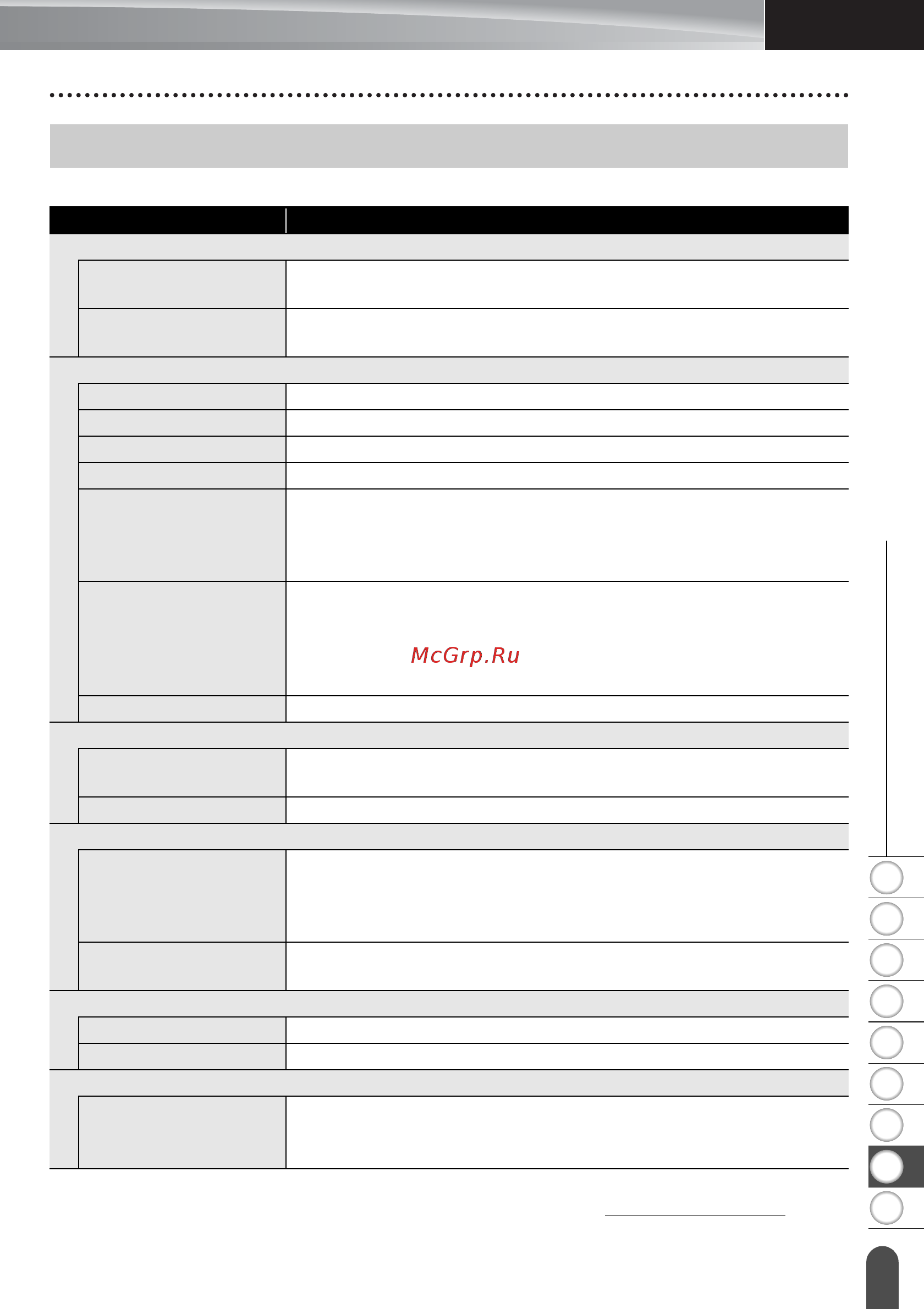 McGrp.Ru